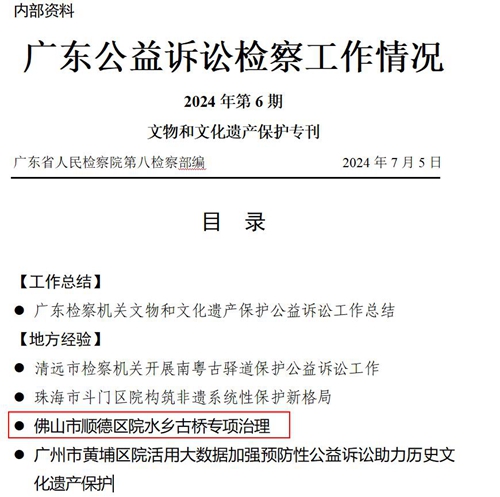 内部资料

广东公益诉讼检察工作情况

2024 年第 6 期

文物和文化遗产保护专刊

广东省人民检察院第八检察部编　　2024 年 7 月 5 日

目　录

【工作总结】

● 广东检察机关文物和文化遗产保护公益诉讼工作总结

【地方经验】

● 清远市检察机关开展南粤古驿道保护公益诉讼工作

● 珠海市斗门区院构筑非遗系统性保护新格局

● 佛山市顺德区院水乡古桥专项治理

● 广州市黄埔区院活用大数据加强预防性公益诉讼助力历史文化遗产保护